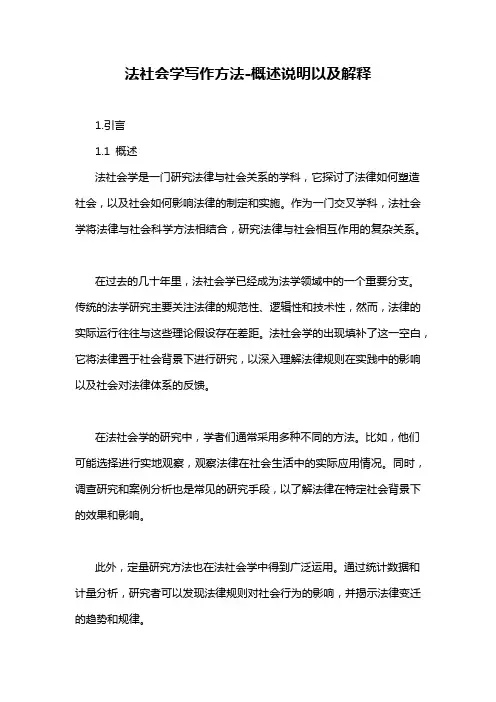 法社会学写作方法-概述说明以及解释

1.引言

1.1 概述

法社会学是一门研究法律与社会关系的学科，它探讨了法律如何塑造社会，以及社会如何影响法律的制定和实施。作为一门交叉学科，法社会学将法律与社会科学方法相结合，研究法律与社会相互作用的复杂关系。

在过去的几十年里，法社会学已经成为法学领域中的一个重要分支。传统的法学研究主要关注法律的规范性、逻辑性和技术性，然而，法律的实际运行往往与这些理论假设存在差距。法社会学的出现填补了这一空白，它将法律置于社会背景下进行研究，以深入理解法律规则在实践中的影响以及社会对法律体系的反馈。

在法社会学的研究中，学者们通常采用多种不同的方法。比如，他们可能选择进行实地观察，观察法律在社会生活中的实际应用情况。同时，调查研究和案例分析也是常见的研究手段，以了解法律在特定社会背景下的效果和影响。

此外，定量研究方法也在法社会学中得到广泛运用。通过统计数据和计量分析，研究者可以发现法律规则对社会行为的影响，并揭示法律变迁的趋势和规律。